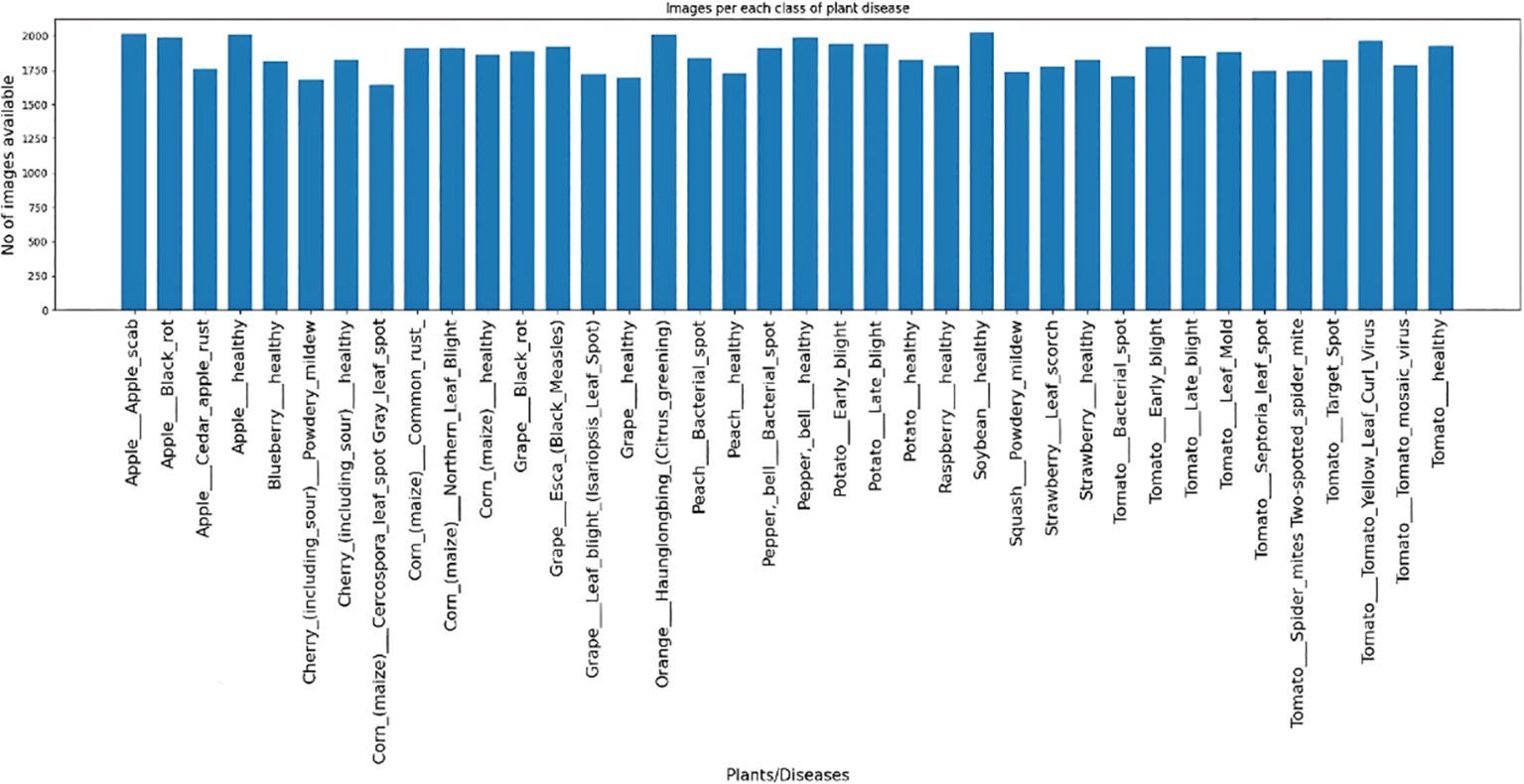 Images per each class of plant disease

No of images available

2000
1750
1500
1250
1000
750
500
250
0

Apple___Apple_scab
Apple___Black_rot
Apple___Cedar_apple_rust
Apple___healthy
Blueberry___healthy
Cherry_(including_sour)___Powdery_mildew
Cherry_(including_sour)___healthy
Corn_(maize)___Cercospora_leaf_spot Gray_leaf_spot
Corn_(maize)___Common_rust_
Corn_(maize)___Northern_Leaf_Blight
Corn_(maize)___healthy
Grape___Black_rot
Grape___Esca_(Black_Measles)
Grape___Leaf_blight_(Isariopsis_Leaf_Spot)
Grape___healthy
Orange___Haunglongbing_(Citrus_greening)
Peach___Bacterial_spot
Peach___healthy
Pepper,_bell___Bacterial_spot
Pepper,_bell___healthy
Potato___Early_blight
Potato___Late_blight
Potato___healthy
Raspberry___healthy
Soybean___healthy
Squash___Powdery_mildew
Strawberry___Leaf_scorch
Strawberry___healthy
Tomato___Bacterial_spot
Tomato___Early_blight
Tomato___Late_blight
Tomato___Leaf_Mold
Tomato___Septoria_leaf_spot
Tomato___Spider_mites Two-spotted_spider_mite
Tomato___Target_Spot
Tomato___Tomato_Yellow_Leaf_Curl_Virus
Tomato___Tomato_mosaic_virus
Tomato___healthy

Plants/Diseases